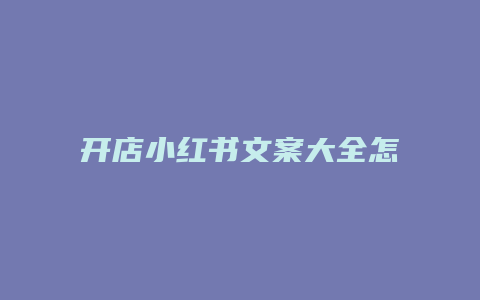 开店小红书文案大全怎